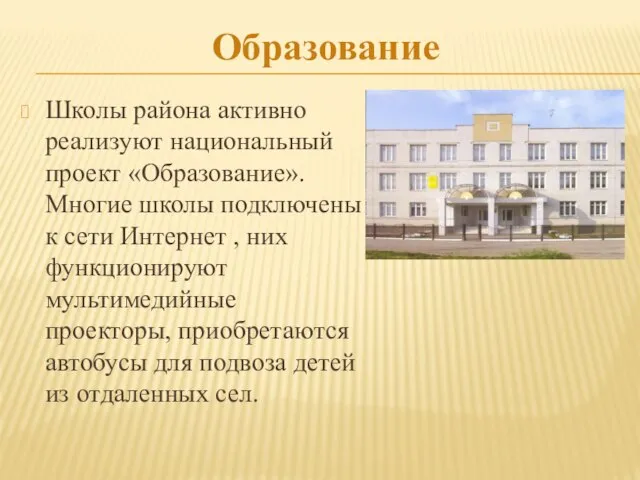 Образование

Школы района активно реализуют национальный проект «Образование». Многие школы подключены к сети Интернет , них функционируют мультимедийные проекторы, приобретаются автобусы для подвоза детей из отдаленных сел.